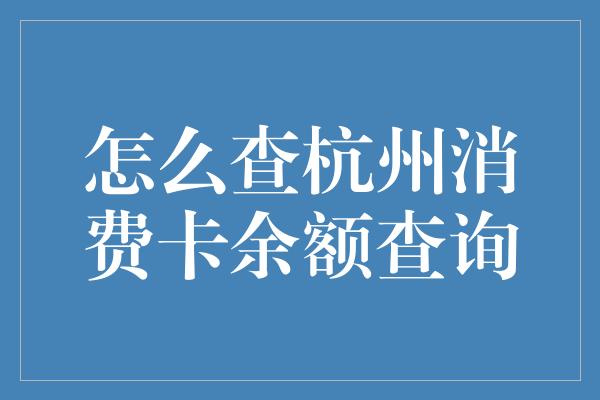 怎么查杭州消费卡余额查询